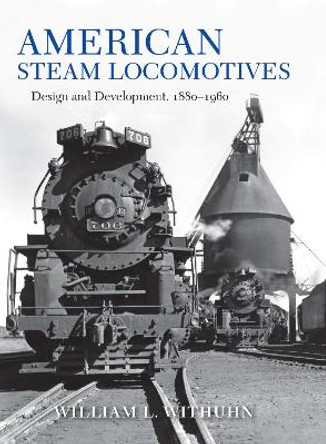 AMERICAN
STEAM LOCOMOTIVES

Design and Development, 1880–1960

706

706

706

WILLIAM L. WITHUHN